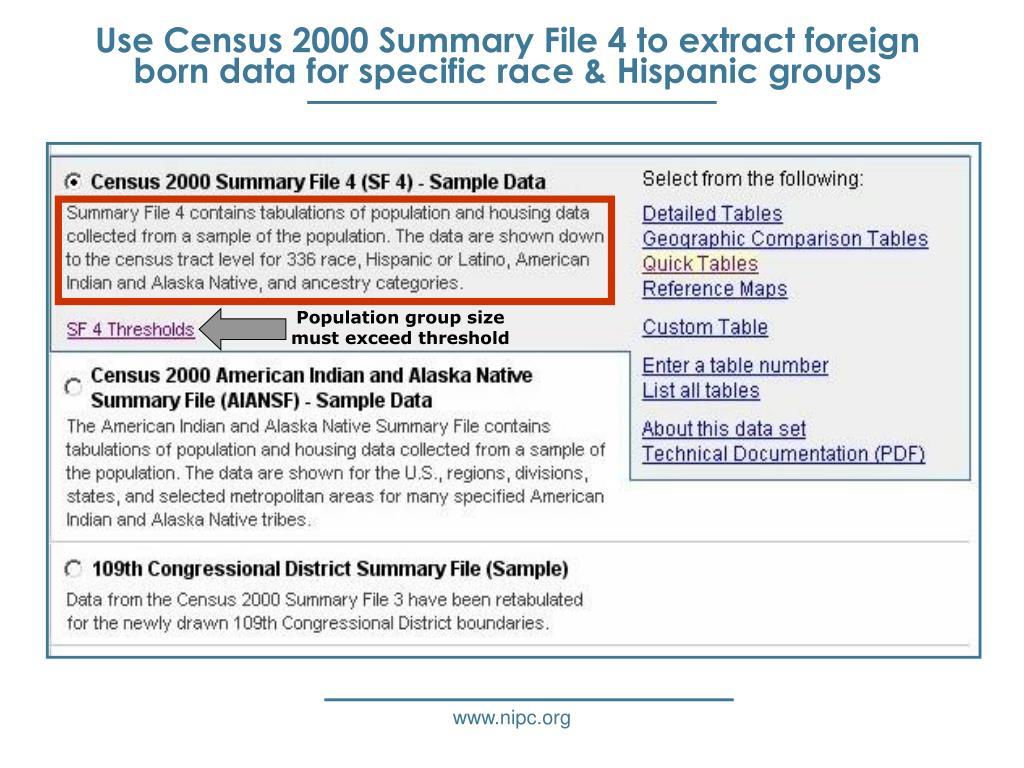 Use Census 2000 Summary File 4 to extract foreign born data for specific race & Hispanic groups

Census 2000 Summary File 4 (SF 4) - Sample Data

Summary File 4 contains tabulations of population and housing data collected from a sample of the population. The data are shown down to the census tract level for 336 race, Hispanic or Latino, American Indian and Alaska Native, and ancestry categories.

SF 4 Thresholds

Population group size must exceed threshold

Census 2000 American Indian and Alaska Native Summary File (AIANSF) - Sample Data

The American Indian and Alaska Native Summary File contains tabulations of population and housing data collected from a sample of the population. The data are shown for the U.S., regions, divisions, states, and selected metropolitan areas for many specified American Indian and Alaska Native tribes.

109th Congressional District Summary File (Sample)

Data from the Census 2000 Summary File 3 have been retabulated for the newly drawn 109th Congressional District boundaries.

Select from the following:

Detailed Tables
Geographic Comparison Tables
Quick Tables
Reference Maps

Custom Table

Enter a table number
List all tables

About this data set
Technical Documentation (PDF)

www.nipc.org